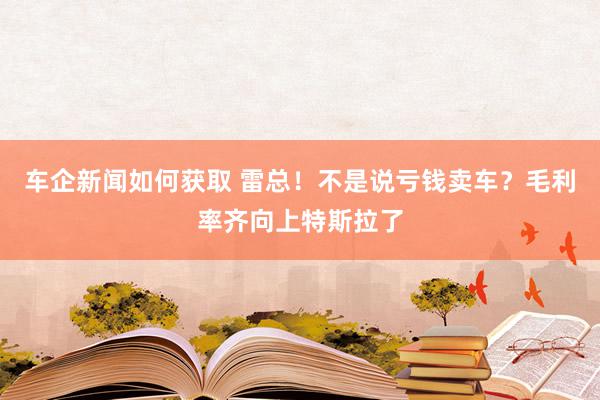 车企新闻如何获取 雷总！不是说亏钱卖车？毛利率齐向上特斯拉了